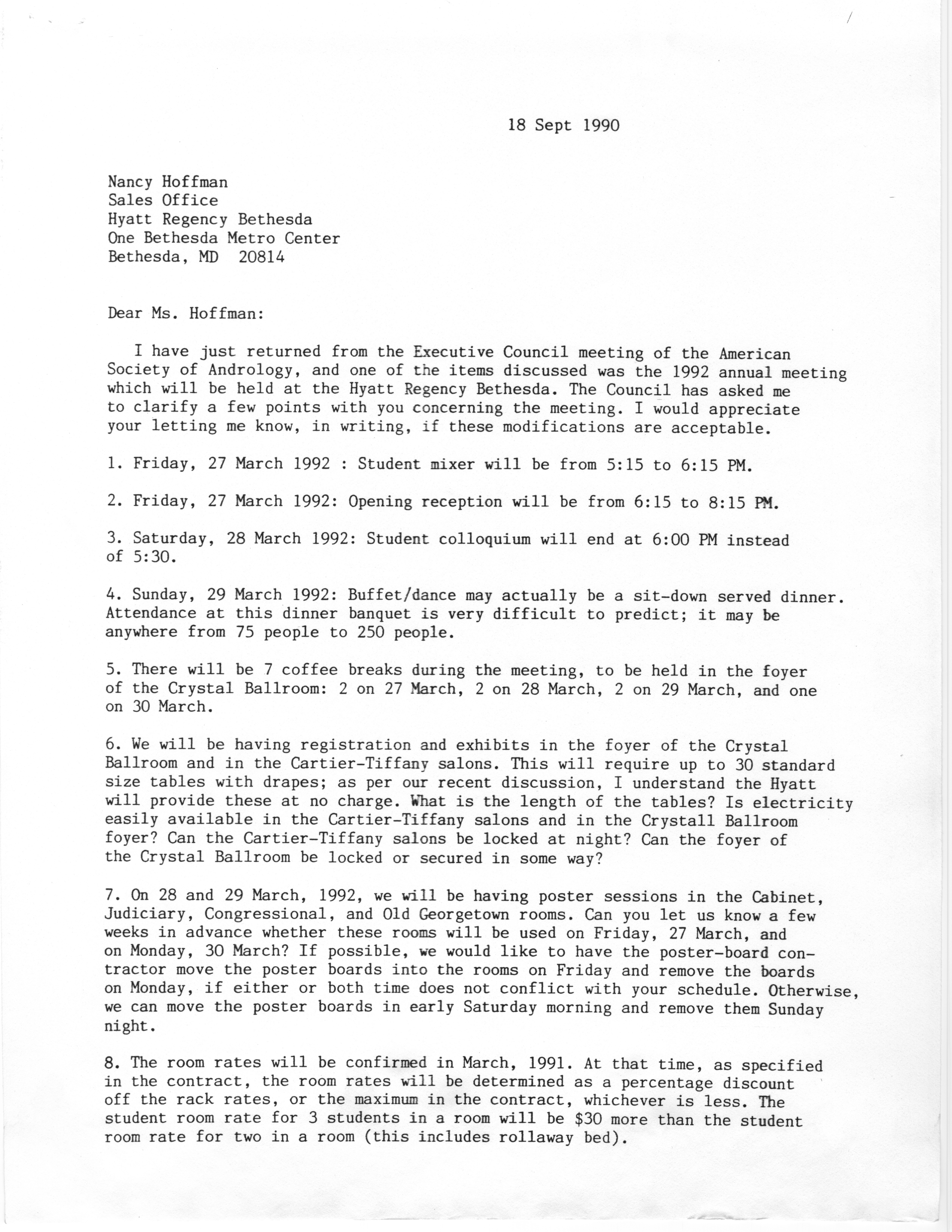 18 Sept 1990

Nancy Hoffman
Sales Office
Hyatt Regency Bethesda
One Bethesda Metro Center
Bethesda, MD 20814

Dear Ms. Hoffman:

I have just returned from the Executive Council meeting of the American Society of Andrology, and one of the items discussed was the 1992 annual meeting which will be held at the Hyatt Regency Bethesda. The Council has asked me to clarify a few points with you concerning the meeting. I would appreciate your letting me know, in writing, if these modifications are acceptable.

1. Friday, 27 March 1992 : Student mixer will be from 5:15 to 6:15 PM.

2. Friday, 27 March 1992: Opening reception will be from 6:15 to 8:15 PM.

3. Saturday, 28 March 1992: Student colloquium will end at 6:00 PM instead of 5:30.

4. Sunday, 29 March 1992: Buffet/dance may actually be a sit-down served dinner. Attendance at this dinner banquet is very difficult to predict; it may be anywhere from 75 people to 250 people.

5. There will be 7 coffee breaks during the meeting, to be held in the foyer of the Crystal Ballroom: 2 on 27 March, 2 on 28 March, 2 on 29 March, and one on 30 March.

6. We will be having registration and exhibits in the foyer of the Crystal Ballroom and in the Cartier-Tiffany salons. This will require up to 30 standard size tables with drapes; as per our recent discussion, I understand the Hyatt will provide these at no charge. What is the length of the tables? Is electricity easily available in the Cartier-Tiffany salons and in the Crystall Ballroom foyer? Can the Cartier-Tiffany salons be locked at night? Can the foyer of the Crystal Ballroom be locked or secured in some way?

7. On 28 and 29 March, 1992, we will be having poster sessions in the Cabinet, Judiciary, Congressional, and Old Georgetown rooms. Can you let us know a few weeks in advance whether these rooms will be used on Friday, 27 March, and on Monday, 30 March? If possible, we would like to have the poster-board contractor move the poster boards into the rooms on Friday and remove the boards on Monday, if either or both time does not conflict with your schedule. Otherwise, we can move the poster boards in early Saturday morning and remove them Sunday night.

8. The room rates will be confirmed in March, 1991. At that time, as specified in the contract, the room rates will be determined as a percentage discount off the rack rates, or the maximum in the contract, whichever is less. The student room rate for 3 students in a room will be $30 more than the student room rate for two in a room (this includes rollaway bed).